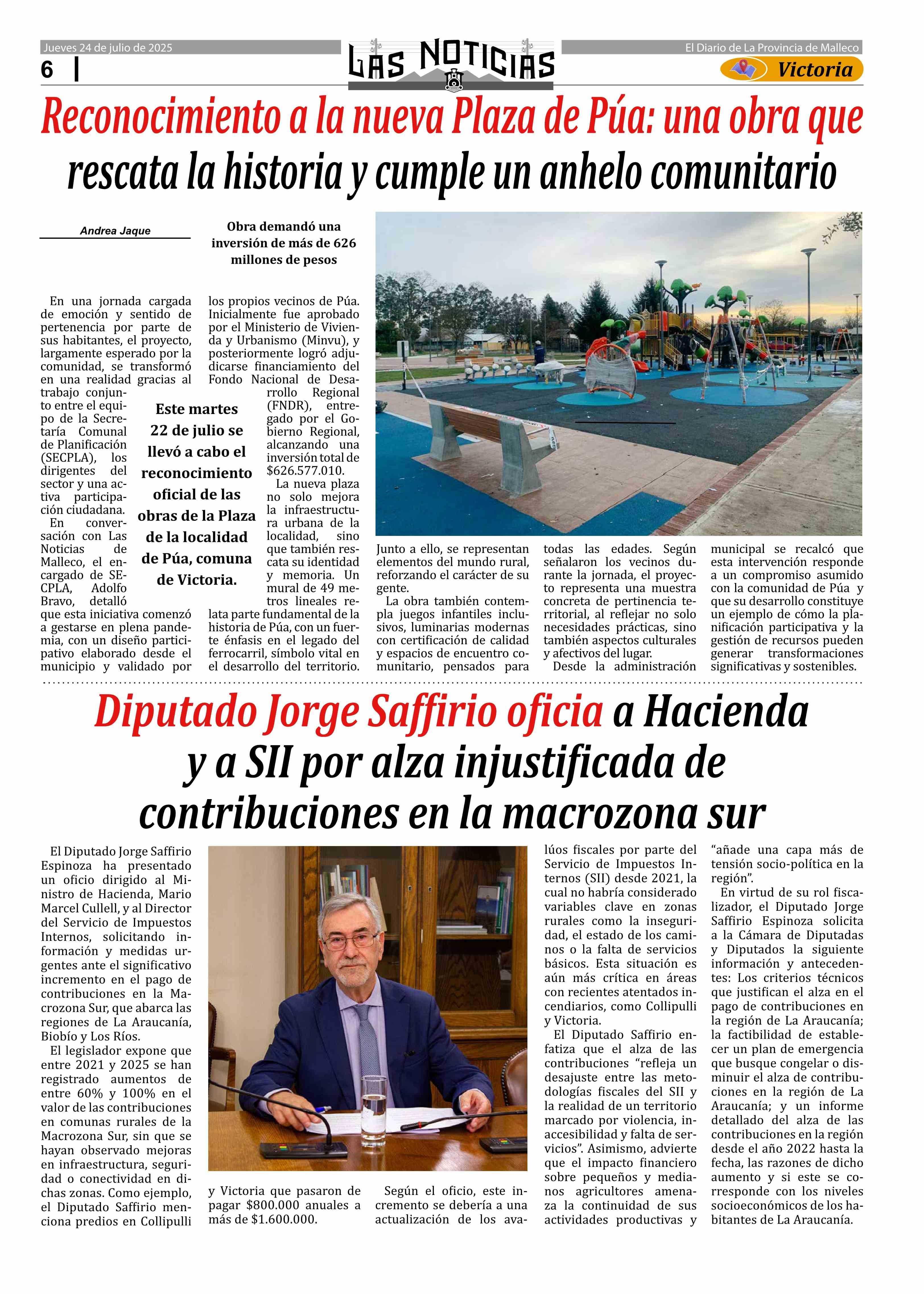 Jueves 24 de julio de 2025

6

LAS NOTICIAS

El Diario de La Provincia de Malleco

Victoria

Reconocimiento a la nueva Plaza de Púa: una obra que rescata la historia y cumple un anhelo comunitario

Andrea Jaque

Obra demandó una inversión de más de 626 millones de pesos

En una jornada cargada de emoción y sentido de pertenencia por parte de sus habitantes, el proyecto, largamente esperado por la comunidad, se transformó en una realidad gracias al trabajo conjunto entre el equipo de la Secretaría Comunal de Planificación (SECPLA), los dirigentes del sector y una activa participación ciudadana.

En conversación con Las Noticias de Malleco, el encargado de SECPLA, Adolfo Bravo, detalló que esta iniciativa comenzó a gestarse en plena pandemia, con un diseño participativo elaborado desde el municipio y validado por los propios vecinos de Púa. Inicialmente fue aprobado por el Ministerio de Vivienda y Urbanismo (Minvu), y posteriormente logró adjudicarse financiamiento del Fondo Nacional de Desarrollo Regional (FNDR), entregado por el Gobierno Regional, alcanzando una inversión total de $626.577.010.

La nueva plaza no solo mejora la infraestructura urbana de la localidad, sino que también rescata su identidad y memoria. Un mural de 49 metros lineales relata parte fundamental de la historia de Púa, con un fuerte énfasis en el legado del ferrocarril, símbolo vital en el desarrollo del territorio.

Este martes 22 de julio se llevó a cabo el reconocimiento oficial de las obras de la Plaza de la localidad de Púa, comuna de Victoria.

Junto a ello, se representan elementos del mundo rural, reforzando el carácter de su gente.

La obra también contempla juegos infantiles inclusivos, luminarias modernas con certificación de calidad y espacios de encuentro comunitario, pensados para todas las edades. Según señalaron los vecinos durante la jornada, el proyecto representa una muestra concreta de pertinencia territorial, al reflejar no solo necesidades prácticas, sino también aspectos culturales y afectivos del lugar.

Desde la administración municipal se recalcó que esta intervención responde a un compromiso asumido con la comunidad de Púa y que su desarrollo constituye un ejemplo de cómo la planificación participativa y la gestión de recursos pueden generar transformaciones significativas y sostenibles.

Diputado Jorge Saffirio oficia a Hacienda y a SII por alza injustificada de contribuciones en la macrozona sur

El Diputado Jorge Saffirio Espinoza ha presentado un oficio dirigido al Ministro de Hacienda, Mario Marcel Cullell, y al Director del Servicio de Impuestos Internos, solicitando información y medidas urgentes ante el significativo incremento en el pago de contribuciones en la Macrozona Sur, que abarca las regiones de La Araucanía, Biobío y Los Ríos.

El legislador expone que entre 2021 y 2025 se han registrado aumentos de entre 60% y 100% en el valor de las contribuciones en comunas rurales de la Macrozona Sur, sin que se hayan observado mejoras en infraestructura, seguridad o conectividad en dichas zonas. Como ejemplo, el Diputado Saffirio menciona predios en Collipulli y Victoria que pasaron de pagar $800.000 anuales a más de $1.600.000.

Según el oficio, este incremento se debería a una actualización de los avalúos fiscales por parte del Servicio de Impuestos Internos (SII) desde 2021, la cual no habría considerado variables clave en zonas rurales como la inseguridad, el estado de los caminos o la falta de servicios básicos. Esta situación es aún más crítica en áreas con recientes atentados incendiarios, como Collipulli y Victoria.

El Diputado Saffirio enfatiza que el alza de las contribuciones “refleja un desajuste entre las metodologías fiscales del SII y la realidad de un territorio marcado por violencia, inaccesibilidad y falta de servicios”. Asimismo, advierte que el impacto financiero sobre pequeños y medianos agricultores amenaza la continuidad de sus actividades productivas y “añade una capa más de tensión socio-política en la región”.

En virtud de su rol fiscalizador, el Diputado Jorge Saffirio Espinoza solicita a la Cámara de Diputadas y Diputados la siguiente información y antecedentes: Los criterios técnicos que justifican el alza en el pago de contribuciones en la región de La Araucanía; la factibilidad de establecer un plan de emergencia que busque congelar o disminuir el alza de contribuciones en la región de La Araucanía; y un informe detallado del alza de las contribuciones en la región desde el año 2022 hasta la fecha, las razones de dicho aumento y si este se corresponde con los niveles socioeconómicos de los habitantes de La Araucanía.